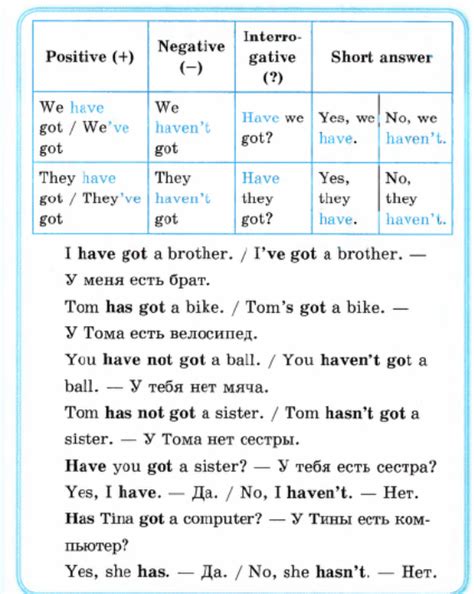 | Positive (+) | Negative (–) | Interrogative (?) | Short answer | |
|---|---|---|---|---|
| We have got / We've got | We haven't got | Have we got? | Yes, we have. | No, we haven't. |
| They have got / They've got | They haven't got | Have they got? | Yes, they have. | No, they haven't. |

I have got a brother. / I've got a brother. — У меня есть брат.

Tom has got a bike. / Tom's got a bike. — У Тома есть велосипед.

You have not got a ball. / You haven't got a ball. — У тебя нет мяча.

Tom has not got a sister. / Tom hasn't got a sister. — У Тома нет сестры.

Have you got a sister? — У тебя есть сестра?

Yes, I have. — Да. / No, I haven't. — Нет.

Has Tina got a computer? — У Тины есть компьютер?

Yes, she has. — Да. / No, she hasn't. — Нет.